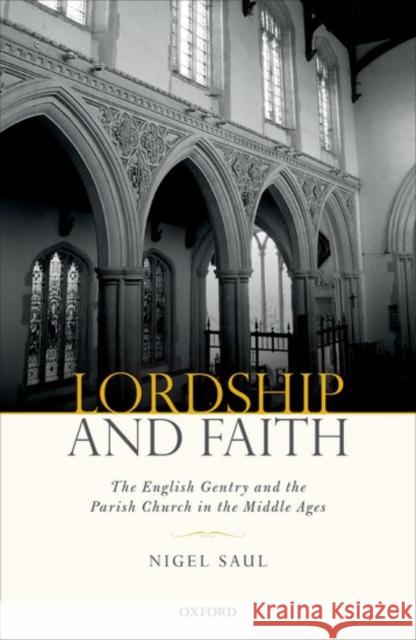 LORDSHIP AND FAITH

The English Gentry and the Parish Church in the Middle Ages

NIGEL SAUL

OXFORD